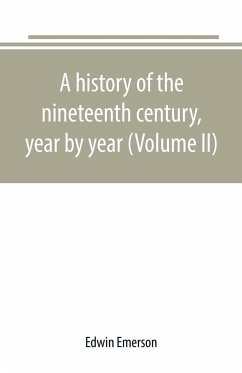 A history of the nineteenth century, year by year (Volume II)

Edwin Emerson